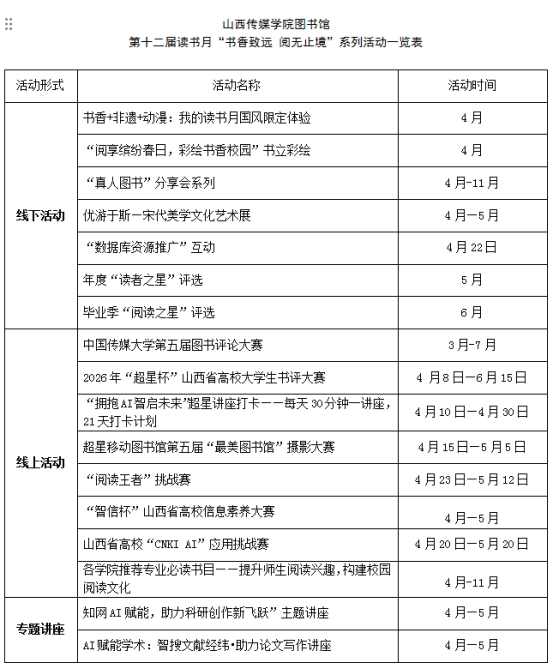 山西传媒学院图书馆
第十二届读书月“书香致远 阅无止境”系列活动一览表

| 活动形式 | 活动名称 | 活动时间 |
|---|---|---|
| 线下活动 | 书香+非遗+动漫：我的读书月国风限定体验 | 4月 |
| | “阅享缤纷春日，彩绘书香校园”书立彩绘 | 4月 |
| | “真人图书”分享会系列 | 4月-11月 |
| | 优游于斯—宋代美学文化艺术展 | 4月—5月 |
| | “数据库资源推广”互动 | 4月22日 |
| | 年度“读者之星”评选 | 5月 |
| | 毕业季“阅读之星”评选 | 6月 |
| 线上活动 | 中国传媒大学第五届图书评论大赛 | 3月-7月 |
| | 2026年“超星杯”山西省高校大学生书评大赛 | 4月8日—6月15日 |
| | “拥抱AI智启未来”超星讲座打卡——每天30分钟一讲座，21天打卡计划 | 4月10日—4月30日 |
| | 超星移动图书馆第五届“最美图书馆”摄影大赛 | 4月15日—5月5日 |
| | “阅读王者”挑战赛 | 4月23日—5月12日 |
| | “智信杯”山西省高校信息素养大赛 | 4月—5月 |
| | 山西省高校“CNKI AI”应用挑战赛 | 4月20日—5月20日 |
| | 各学院推荐专业必读书目——提升师生阅读兴趣，构建校园阅读文化 | 4月—11月 |
| 专题讲座 | 知网AI赋能，助力科研创作新飞跃”主题讲座 | 4月—5月 |
| | AI赋能学术：智搜文献经纬·助力论文写作讲座 | 4月—5月 |